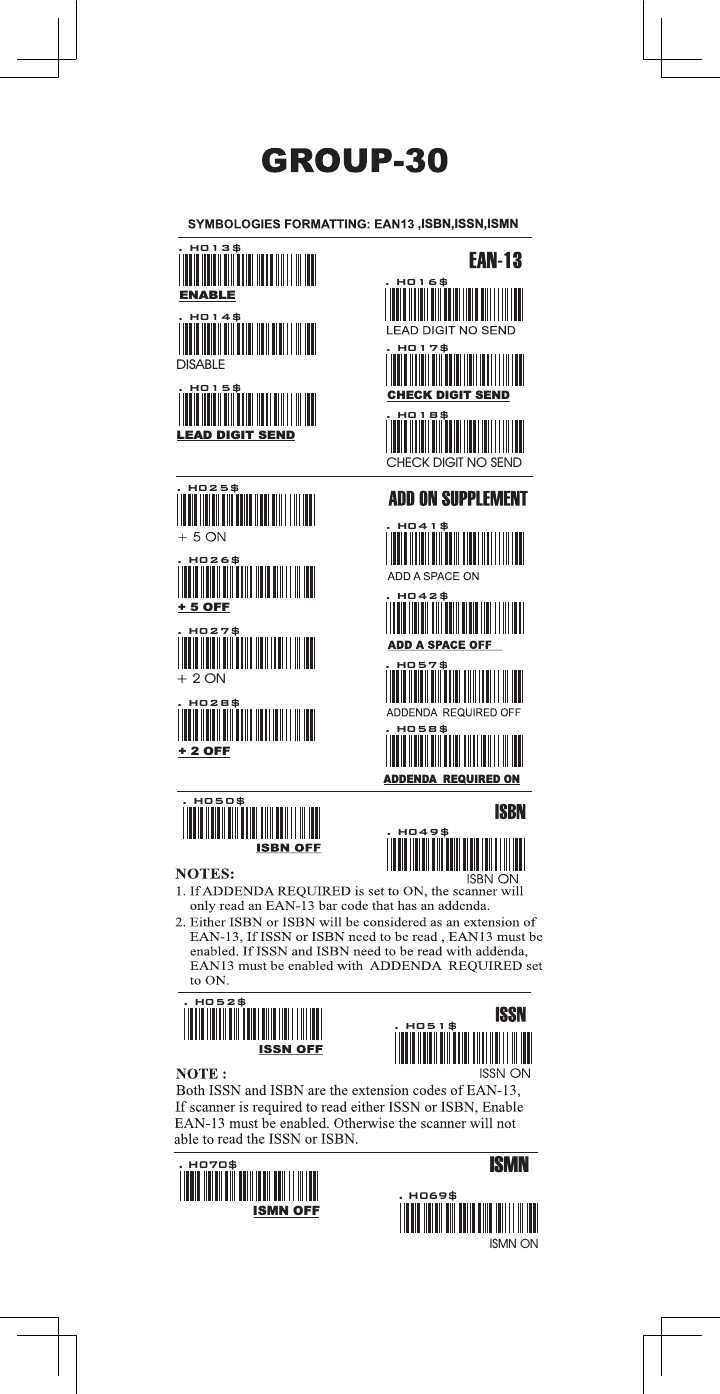 GROUP-30

SYMBOLOGIES FORMATTING: EAN13 ,ISBN,ISSN,ISMN

. H013$

ENABLE

. H014$

DISABLE

. H015$

LEAD DIGIT SEND

EAN-13

. H016$

LEAD DIGIT NO SEND

. H017$

CHECK DIGIT SEND

. H018$

CHECK DIGIT NO SEND

. H025$

+ 5 ON

. H026$

+ 5 OFF

. H027$

+ 2 ON

. H028$

+ 2 OFF

ADD ON SUPPLEMENT

. H041$

ADD A SPACE ON

. H042$

ADD A SPACE OFF

. H057$

ADDENDA REQUIRED OFF

. H058$

ADDENDA REQUIRED ON

. H050$

ISBN OFF

ISBN

. H049$

ISBN ON

NOTES:
1. If ADDENDA REQUIRED is set to ON, the scanner will only read an EAN-13 bar code that has an addenda.
2. Either ISBN or ISBN will be considered as an extension of EAN-13, If ISSN or ISBN need to be read , EAN13 must be enabled. If ISSN and ISBN need to be read with addenda, EAN13 must be enabled with ADDENDA REQUIRED set to ON.

. H052$

ISSN OFF

ISSN

. H051$

ISSN ON

NOTE :
Both ISSN and ISBN are the extension codes of EAN-13, If scanner is required to read either ISSN or ISBN, Enable EAN-13 must be enabled. Otherwise the scanner will not able to read the ISSN or ISBN.

. H070$

ISMN OFF

ISMN

. H069$

ISMN ON